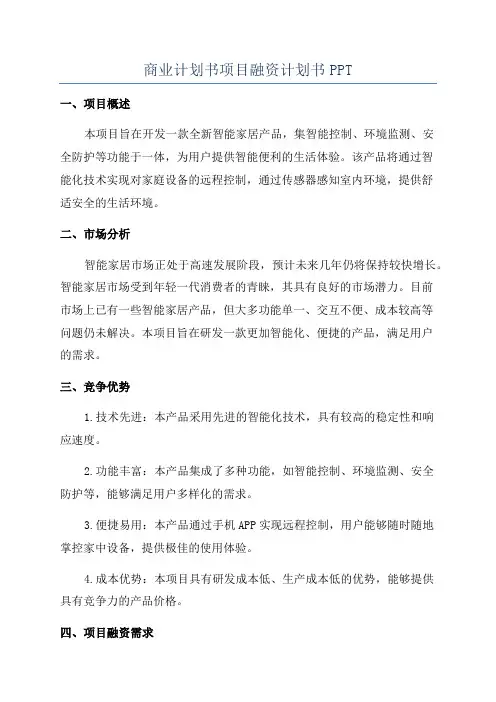 商业计划书项目融资计划书 PPT

一、项目概述

本项目旨在开发一款全新智能家居产品，集智能控制、环境监测、安全防护等功能于一体，为用户提供智能便利的生活体验。该产品将通过智能化技术实现对家庭设备的远程控制，通过传感器感知室内环境，提供舒适安全的生活环境。

二、市场分析

智能家居市场正处于高速发展阶段，预计未来几年仍将保持较快增长。智能家居市场受到年轻一代消费者的青睐，其具有良好的市场潜力。目前市场上已有一些智能家居产品，但大多功能单一、交互不便、成本较高等问题仍未解决。本项目旨在研发一款更加智能化、便捷的产品，满足用户的需求。

三、竞争优势

1.技术先进：本产品采用先进的智能化技术，具有较高的稳定性和响应速度。

2.功能丰富：本产品集成了多种功能，如智能控制、环境监测、安全防护等，能够满足用户多样化的需求。

3.便捷易用：本产品通过手机 APP 实现远程控制，用户能够随时随地掌控家中设备，提供极佳的使用体验。

4.成本优势：本项目具有研发成本低、生产成本低的优势，能够提供具有竞争力的产品价格。

四、项目融资需求